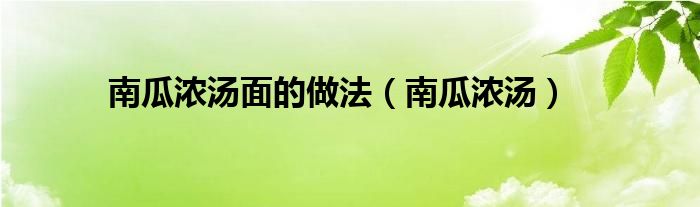 南瓜浓汤面的做法（南瓜浓汤）